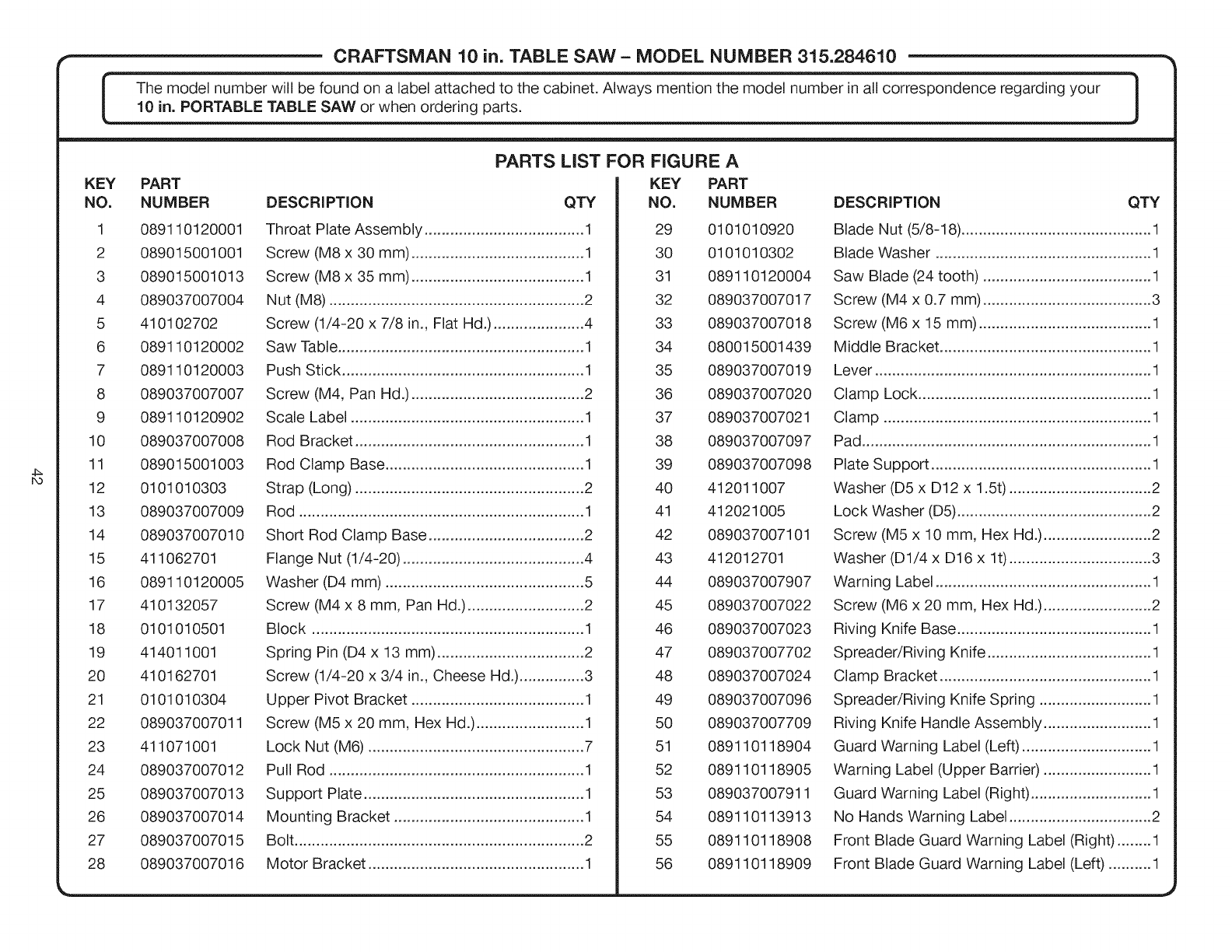 CRAFTSMAN 10 in. TABLE SAW – MODEL NUMBER 315.284610

The model number will be found on a label attached to the cabinet. Always mention the model number in all correspondence regarding your **10 in. PORTABLE TABLE SAW** or when ordering parts.

PARTS LIST FOR FIGURE A

| KEY NO. | PART NUMBER | DESCRIPTION | QTY |
|---|---|---|---|
| 1 | 089110120001 | Throat Plate Assembly | 1 |
| 2 | 089015001001 | Screw (M8 x 30 mm) | 1 |
| 3 | 089015001013 | Screw (M8 x 35 mm) | 1 |
| 4 | 089037007004 | Nut (M8) | 2 |
| 5 | 410102702 | Screw (1/4-20 x 7/8 in., Flat Hd.) | 4 |
| 6 | 089110120002 | Saw Table | 1 |
| 7 | 089110120003 | Push Stick | 1 |
| 8 | 089037007007 | Screw (M4, Pan Hd.) | 2 |
| 9 | 089110120902 | Scale Label | 1 |
| 10 | 089037007008 | Rod Bracket | 1 |
| 11 | 089015001003 | Rod Clamp Base | 1 |
| 12 | 0101010303 | Strap (Long) | 2 |
| 13 | 089037007009 | Rod | 1 |
| 14 | 089037007010 | Short Rod Clamp Base | 2 |
| 15 | 411062701 | Flange Nut (1/4-20) | 4 |
| 16 | 089110120005 | Washer (D4 mm) | 5 |
| 17 | 410132057 | Screw (M4 x 8 mm, Pan Hd.) | 2 |
| 18 | 0101010501 | Block | 1 |
| 19 | 414011001 | Spring Pin (D4 x 13 mm) | 2 |
| 20 | 410162701 | Screw (1/4-20 x 3/4 in., Cheese Hd.) | 3 |
| 21 | 0101010304 | Upper Pivot Bracket | 1 |
| 22 | 089037007011 | Screw (M5 x 20 mm, Hex Hd.) | 1 |
| 23 | 411071001 | Lock Nut (M6) | 7 |
| 24 | 089037007012 | Pull Rod | 1 |
| 25 | 089037007013 | Support Plate | 1 |
| 26 | 089037007014 | Mounting Bracket | 1 |
| 27 | 089037007015 | Bolt | 2 |
| 28 | 089037007016 | Motor Bracket | 1 |

| KEY NO. | PART NUMBER | DESCRIPTION | QTY |
|---|---|---|---|
| 29 | 0101010920 | Blade Nut (5/8-18) | 1 |
| 30 | 0101010302 | Blade Washer | 1 |
| 31 | 089110120004 | Saw Blade (24 tooth) | 1 |
| 32 | 089037007017 | Screw (M4 x 0.7 mm) | 3 |
| 33 | 089037007018 | Screw (M6 x 15 mm) | 1 |
| 34 | 080015001439 | Middle Bracket | 1 |
| 35 | 089037007019 | Lever | 1 |
| 36 | 089037007020 | Clamp Lock | 1 |
| 37 | 089037007021 | Clamp | 1 |
| 38 | 089037007097 | Pad | 1 |
| 39 | 089037007098 | Plate Support | 1 |
| 40 | 412011007 | Washer (D5 x D12 x 1.5t) | 2 |
| 41 | 412021005 | Lock Washer (D5) | 2 |
| 42 | 089037007101 | Screw (M5 x 10 mm, Hex Hd.) | 2 |
| 43 | 412012701 | Washer (D1/4 x D16 x 1t) | 3 |
| 44 | 089037007907 | Warning Label | 1 |
| 45 | 089037007022 | Screw (M6 x 20 mm, Hex Hd.) | 2 |
| 46 | 089037007023 | Riving Knife Base | 1 |
| 47 | 089037007702 | Spreader/Riving Knife | 1 |
| 48 | 089037007024 | Clamp Bracket | 1 |
| 49 | 089037007096 | Spreader/Riving Knife Spring | 1 |
| 50 | 089037007709 | Riving Knife Handle Assembly | 1 |
| 51 | 089110118904 | Guard Warning Label (Left) | 1 |
| 52 | 089110118905 | Warning Label (Upper Barrier) | 1 |
| 53 | 089037007911 | Guard Warning Label (Right) | 1 |
| 54 | 089110113913 | No Hands Warning Label | 2 |
| 55 | 089110118908 | Front Blade Guard Warning Label (Right) | 1 |
| 56 | 089110118909 | Front Blade Guard Warning Label (Left) | 1 |

42